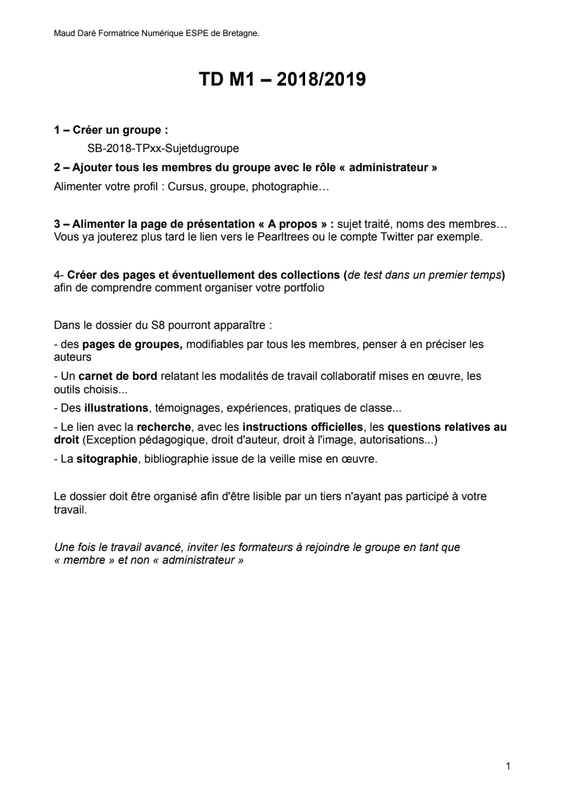 Maud Daré Formatrice Numérique ESPE de Bretagne.

TD M1 – 2018/2019

1 – Créer un groupe :

SB-2018-TPxx-Sujetdugroupe

2 – Ajouter tous les membres du groupe avec le rôle « administrateur »

Alimenter votre profil : Cursus, groupe, photographie…

3 – Alimenter la page de présentation « A propos » : sujet traité, noms des membres… Vous ya jouterez plus tard le lien vers le Pearltrees ou le compte Twitter par exemple.

4- Créer des pages et éventuellement des collections (de test dans un premier temps) afin de comprendre comment organiser votre portfolio

Dans le dossier du S8 pourront apparaître :

- des pages de groupes, modifiables par tous les membres, penser à en préciser les auteurs

- Un carnet de bord relatant les modalités de travail collaboratif mises en œuvre, les outils choisis...

- Des illustrations, témoignages, expériences, pratiques de classe...

- Le lien avec la recherche, avec les instructions officielles, les questions relatives au droit (Exception pédagogique, droit d'auteur, droit à l'image, autorisations...)

- La sitographie, bibliographie issue de la veille mise en œuvre.

Le dossier doit être organisé afin d'être lisible par un tiers n'ayant pas participé à votre travail.

Une fois le travail avancé, inviter les formateurs à rejoindre le groupe en tant que « membre » et non « administrateur »

1